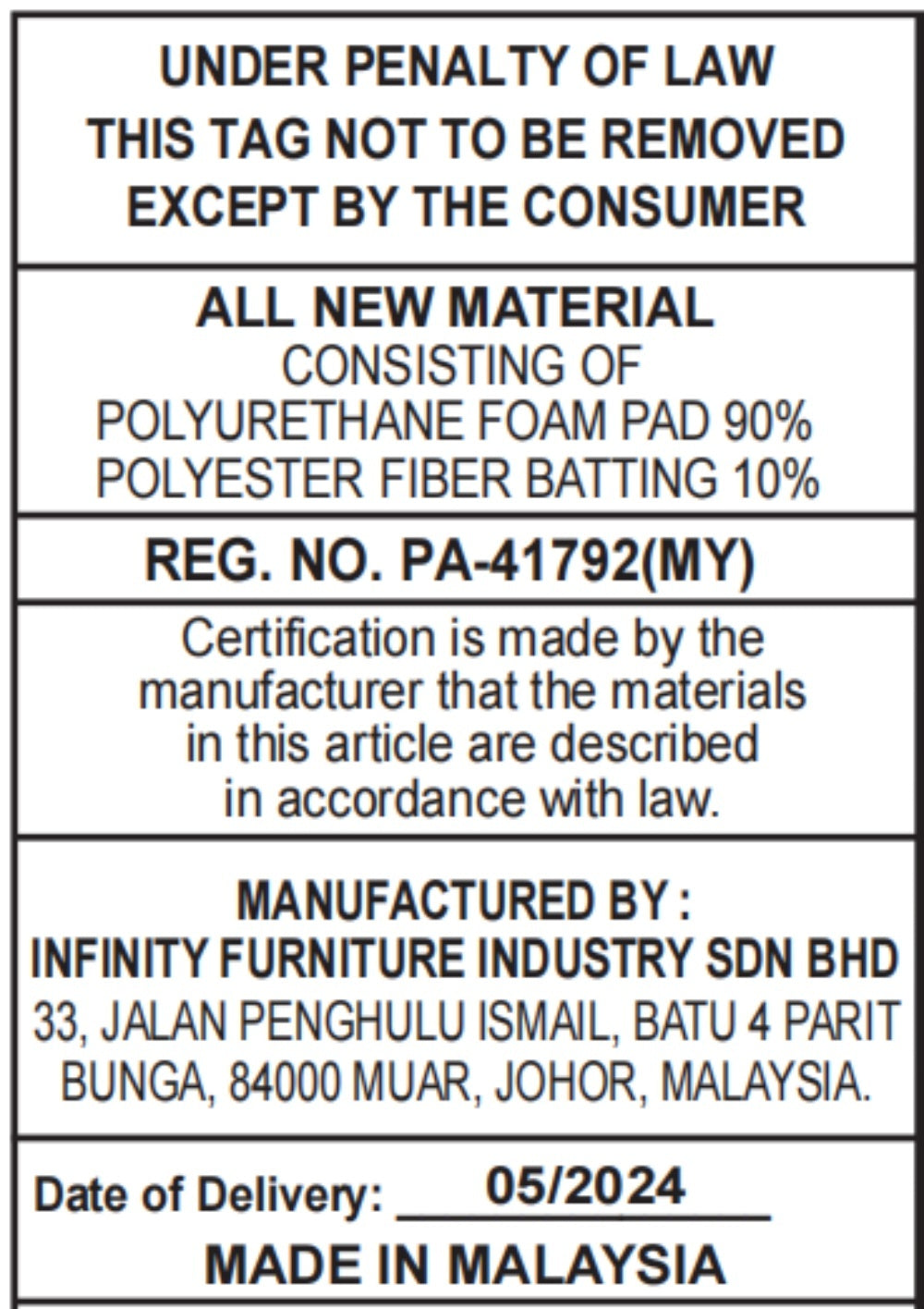 UNDER PENALTY OF LAW
THIS TAG NOT TO BE REMOVED
EXCEPT BY THE CONSUMER

ALL NEW MATERIAL
CONSISTING OF
POLYURETHANE FOAM PAD 90%
POLYESTER FIBER BATTING 10%

REG. NO. PA-41792(MY)

Certification is made by the manufacturer that the materials in this article are described in accordance with law.

MANUFACTURED BY :
INFINITY FURNITURE INDUSTRY SDN BHD
33, JALAN PENGHULU ISMAIL, BATU 4 PARIT BUNGA, 84000 MUAR, JOHOR, MALAYSIA.

Date of Delivery: 05/2024
MADE IN MALAYSIA